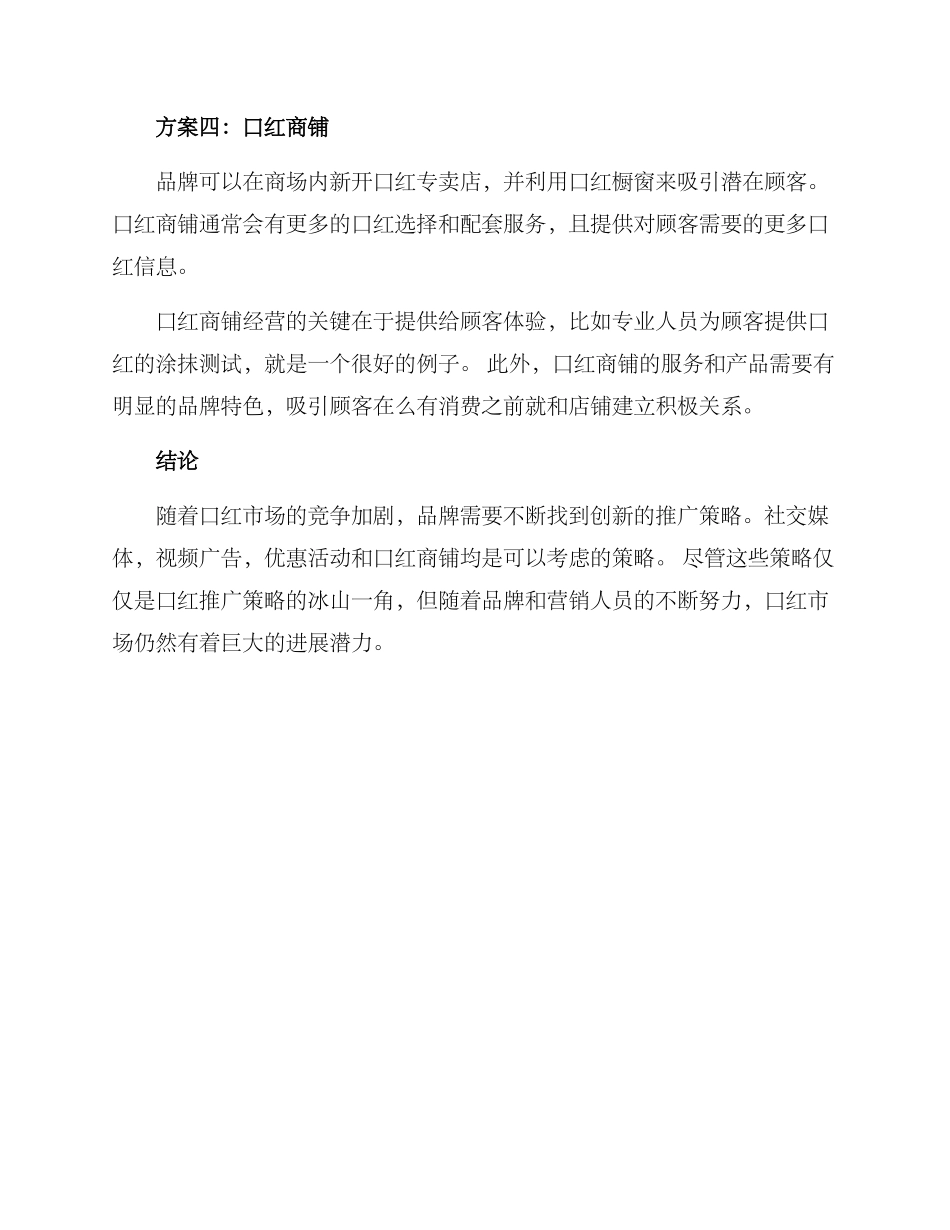 方案四：口红商铺

品牌可以在商场内新开口红专卖店，并利用口红橱窗来吸引潜在顾客。口红商铺通常会有更多的口红选择和配套服务，且提供对顾客需要的更多口红信息。

口红商铺经营的关键在于提供给顾客体验，比如专业人员为顾客提供口红的涂抹测试，就是一个很好的例子。 此外，口红商铺的服务和产品需要有明显的品牌特色，吸引顾客在么有消费之前就和店铺建立积极关系。

结论

随着口红市场的竞争加剧，品牌需要不断找到创新的推广策略。社交媒体，视频广告，优惠活动和口红商铺均是可以考虑的策略。 尽管这些策略仅仅是口红推广策略的冰山一角，但随着品牌和营销人员的不断努力，口红市场仍然有着巨大的进展潜力。